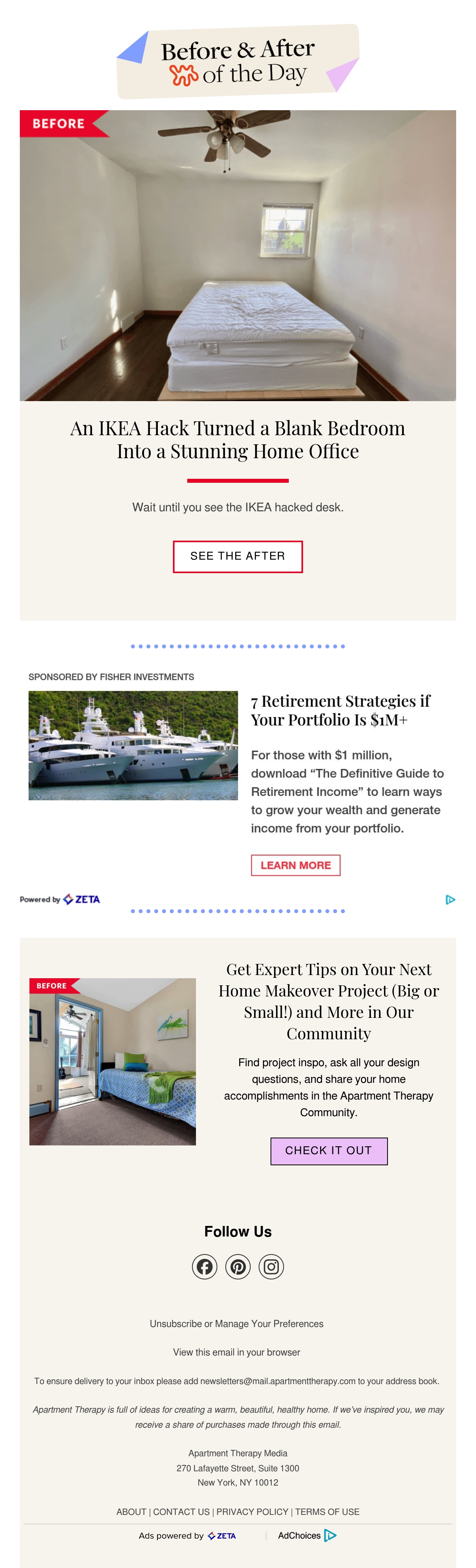 Before & After
of the Day

BEFORE

An IKEA Hack Turned a Blank Bedroom Into a Stunning Home Office

Wait until you see the IKEA hacked desk.

SEE THE AFTER

SPONSORED BY FISHER INVESTMENTS

7 Retirement Strategies if Your Portfolio Is $1M+

For those with $1 million, download "The Definitive Guide to Retirement Income" to learn ways to grow your wealth and generate income from your portfolio.

LEARN MORE

Powered by ZETA

BEFORE

Get Expert Tips on Your Next Home Makeover Project (Big or Small!) and More in Our Community

Find project inspo, ask all your design questions, and share your home accomplishments in the Apartment Therapy Community.

CHECK IT OUT

Follow Us

Unsubscribe or Manage Your Preferences

View this email in your browser

To ensure delivery to your inbox please add newsletters@mail.apartmenttherapy.com to your address book.

Apartment Therapy is full of ideas for creating a warm, beautiful, healthy home. If we've inspired you, we may receive a share of purchases made through this email.

Apartment Therapy Media
270 Lafayette Street, Suite 1300
New York, NY 10012

ABOUT | CONTACT US | PRIVACY POLICY | TERMS OF USE

Ads powered by ZETA AdChoices